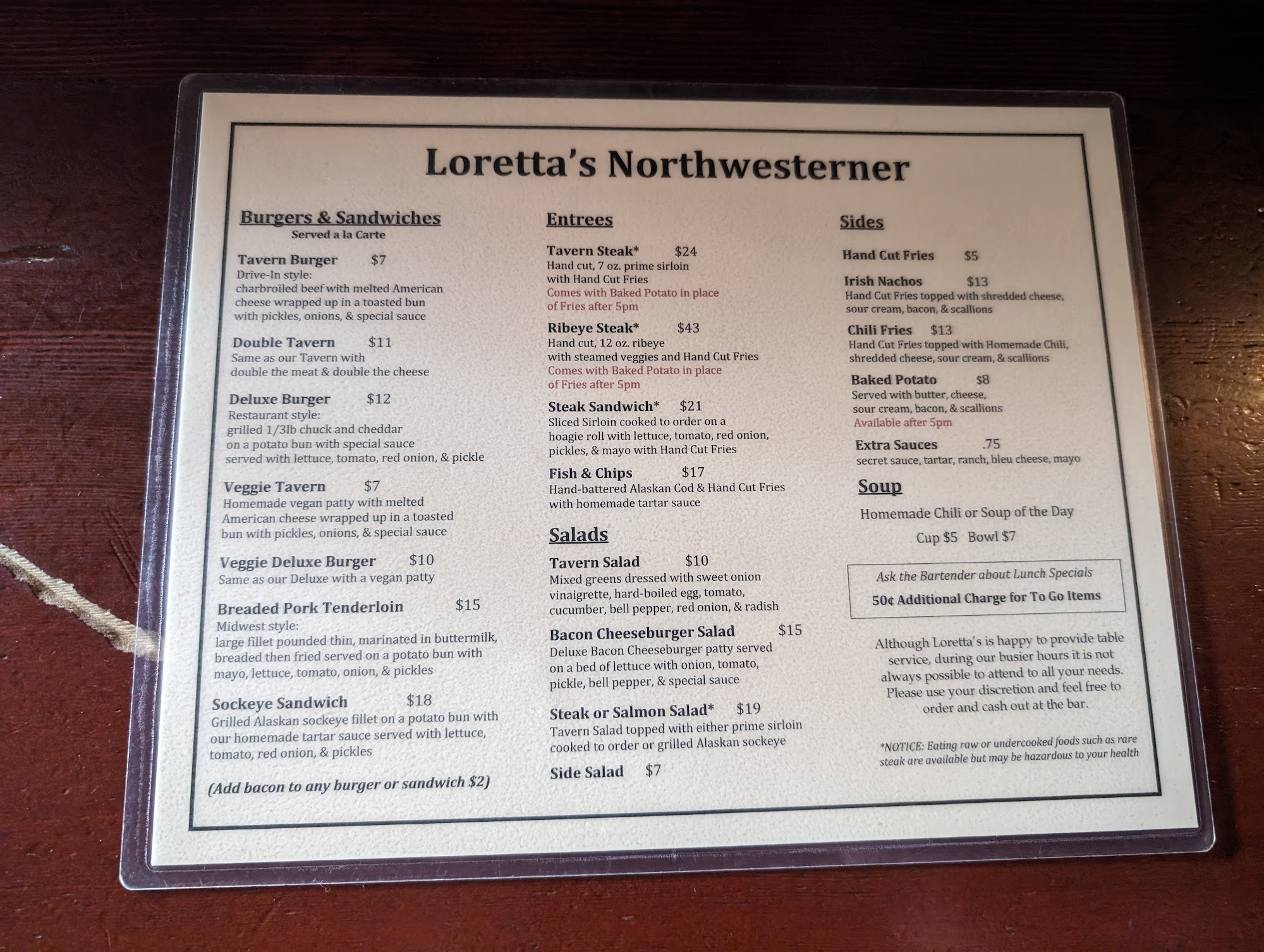 Loretta's Northwesterner

Burgers & Sandwiches
Served a la Carte

Tavern Burger $7
Drive-In style:
charbroiled beef with melted American cheese wrapped up in a toasted bun with pickles, onions, & special sauce

Double Tavern $11
Same as our Tavern with double the meat & double the cheese

Deluxe Burger $12
Restaurant style:
grilled 1/3lb chuck and cheddar on a potato bun with special sauce served with lettuce, tomato, red onion, & pickle

Veggie Tavern $7
Homemade vegan patty with melted American cheese wrapped up in a toasted bun with pickles, onions, & special sauce

Veggie Deluxe Burger $10
Same as our Deluxe with a vegan patty

Breaded Pork Tenderloin $15
Midwest style:
large fillet pounded thin, marinated in buttermilk, breaded then fried served on a potato bun with mayo, lettuce, tomato, onion, & pickles

Sockeye Sandwich $18
Grilled Alaskan sockeye fillet on a potato bun with our homemade tartar sauce served with lettuce, tomato, red onion, & pickles

(Add bacon to any burger or sandwich $2)

Entrees

Tavern Steak* $24
Hand cut, 7 oz. prime sirloin with Hand Cut Fries
Comes with Baked Potato in place of Fries after 5pm

Ribeye Steak* $43
Hand cut, 12 oz. ribeye with steamed veggies and Hand Cut Fries
Comes with Baked Potato in place of Fries after 5pm

Steak Sandwich* $21
Sliced Sirloin cooked to order on a hoagie roll with lettuce, tomato, red onion, pickles, & mayo with Hand Cut Fries

Fish & Chips $17
Hand-battered Alaskan Cod & Hand Cut Fries with homemade tartar sauce

Salads

Tavern Salad $10
Mixed greens dressed with sweet onion vinaigrette, hard-boiled egg, tomato, cucumber, bell pepper, red onion, & radish

Bacon Cheeseburger Salad $15
Deluxe Bacon Cheeseburger patty served on a bed of lettuce with onion, tomato, pickle, bell pepper, & special sauce

Steak or Salmon Salad* $19
Tavern Salad topped with either prime sirloin cooked to order or grilled Alaskan sockeye

Side Salad $7

Sides

Hand Cut Fries $5

Irish Nachos $13
Hand Cut Fries topped with shredded cheese, sour cream, bacon, & scallions

Chili Fries $13
Hand Cut Fries topped with Homemade Chili, shredded cheese, sour cream, & scallions

Baked Potato $8
Served with butter, cheese, sour cream, bacon, & scallions
Available after 5pm

Extra Sauces .75
secret sauce, tartar, ranch, bleu cheese, mayo

Soup

Homemade Chili or Soup of the Day
Cup $5 Bowl $7

Ask the Bartender about Lunch Specials
50¢ Additional Charge for To Go Items

Although Loretta's is happy to provide table service, during our busier hours it is not always possible to attend to all your needs. Please use your discretion and feel free to order and cash out at the bar.

*NOTICE: Eating raw or undercooked foods such as rare steak are available but may be hazardous to your health